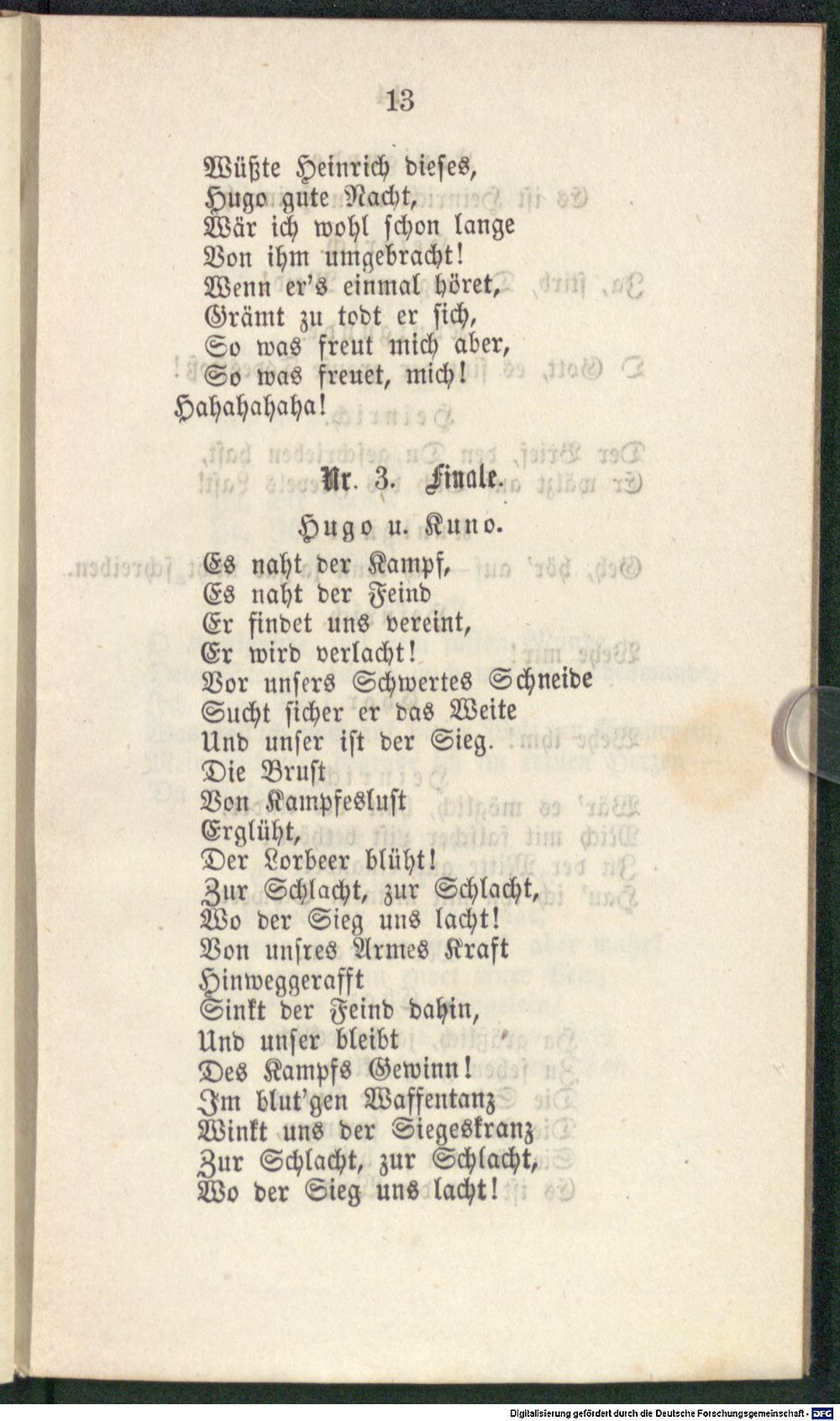 13

Wüßte Heinrich dieses,
Hugo gute Nacht,
Wär ich wohl schon lange
Von ihm umgebracht!
Wenn er's einmal höret,
Grämt zu todt er sich,
So was freut mich aber,
So was freuet, mich!
Hahahahaha!

Nr. 3. Finale.

Hugo u. Kuno.

Es naht der Kampf,
Es naht der Feind
Er findet uns vereint,
Er wird verlacht!
Vor unsers Schwertes Schneide
Sucht sicher er das Weite
Und unser ist der Sieg.
Die Brust
Von Kampfeslust
Erglüht,
Der Lorbeer blüht!
Zur Schlacht, zur Schlacht,
Wo der Sieg uns lacht!
Von unsres Armes Kraft
Hinweggerafft
Sinkt der Feind dahin,
Und unser bleibt
Des Kampfs Gewinn!
Im blut'gen Waffentanz
Winkt uns der Siegeskranz
Zur Schlacht, zur Schlacht,
Wo der Sieg uns lacht!

Digitalisierung gefördert durch die Deutsche Forschungsgemeinschaft - DFG